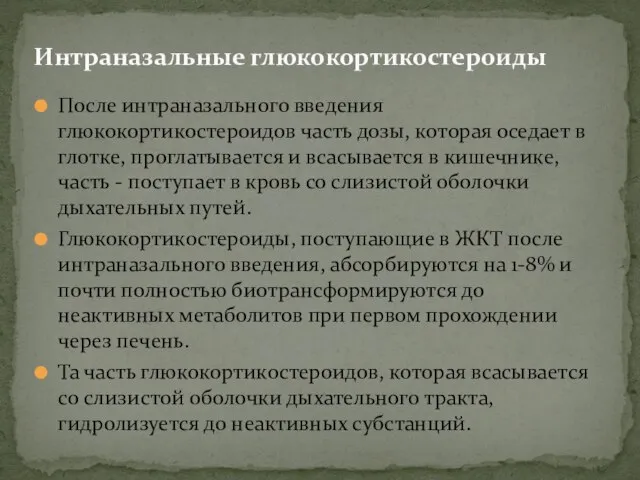 Интраназальные глюкокортикостероиды

После интраназального введения глюкокортикостероидов часть дозы, которая оседает в глотке, проглатывается и всасывается в кишечнике, часть - поступает в кровь со слизистой оболочки дыхательных путей.

Глюкокортикостероиды, поступающие в ЖКТ после интраназального введения, абсорбируются на 1-8% и почти полностью биотрансформируются до неактивных метаболитов при первом прохождении через печень.

Та часть глюкокортикостероидов, которая всасывается со слизистой оболочки дыхательного тракта, гидролизуется до неактивных субстанций.